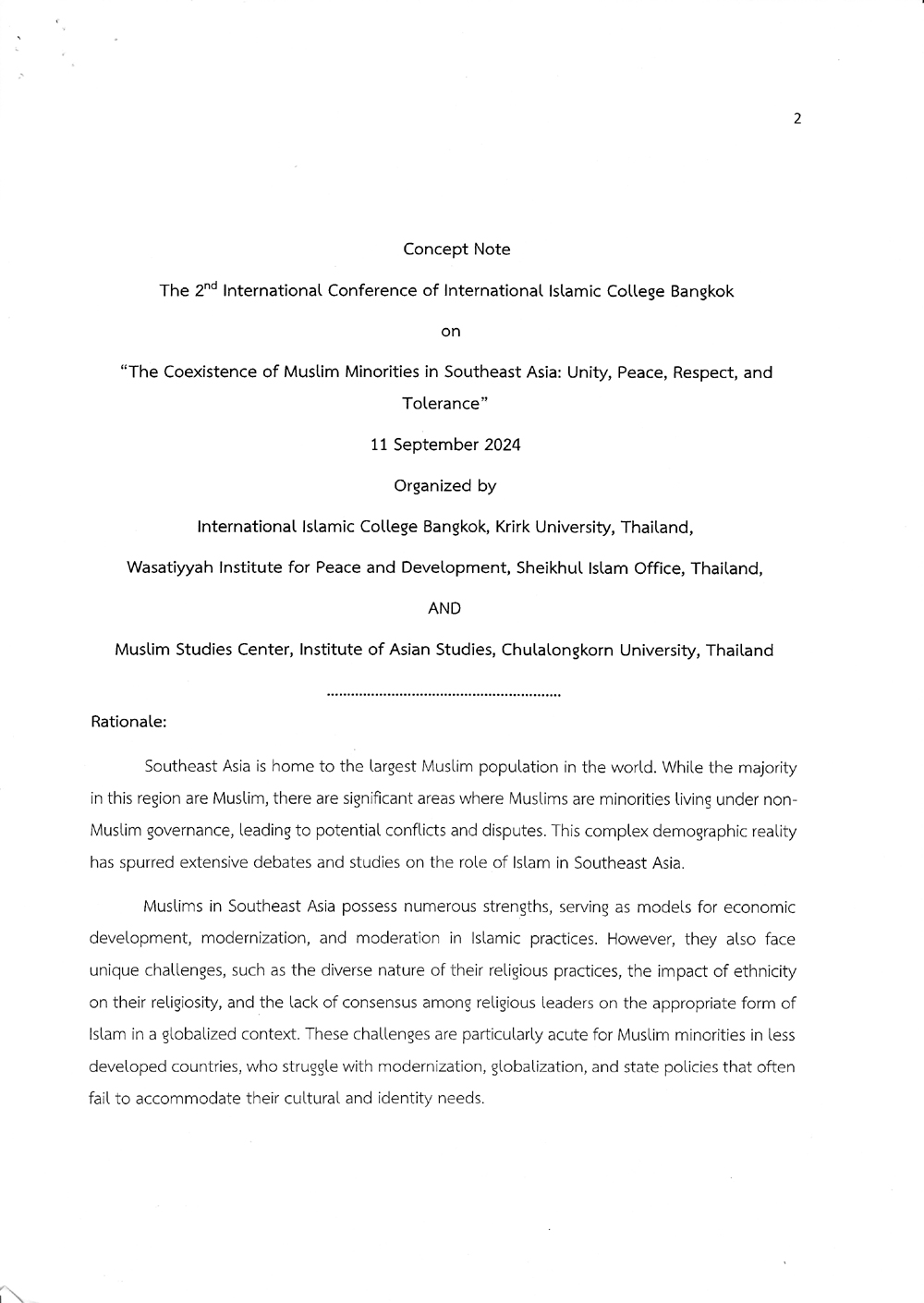 2

Concept Note

The 2$^{nd}$ International Conference of International Islamic College Bangkok

on

"The Coexistence of Muslim Minorities in Southeast Asia: Unity, Peace, Respect, and Tolerance"

11 September 2024

Organized by

International Islamic College Bangkok, Krirk University, Thailand,

Wasatiyyah Institute for Peace and Development, Sheikhul Islam Office, Thailand,

AND

Muslim Studies Center, Institute of Asian Studies, Chulalongkorn University, Thailand

........................................................

Rationale:

Southeast Asia is home to the largest Muslim population in the world. While the majority in this region are Muslim, there are significant areas where Muslims are minorities living under non-Muslim governance, leading to potential conflicts and disputes. This complex demographic reality has spurred extensive debates and studies on the role of Islam in Southeast Asia.

Muslims in Southeast Asia possess numerous strengths, serving as models for economic development, modernization, and moderation in Islamic practices. However, they also face unique challenges, such as the diverse nature of their religious practices, the impact of ethnicity on their religiosity, and the lack of consensus among religious leaders on the appropriate form of Islam in a globalized context. These challenges are particularly acute for Muslim minorities in less developed countries, who struggle with modernization, globalization, and state policies that often fail to accommodate their cultural and identity needs.